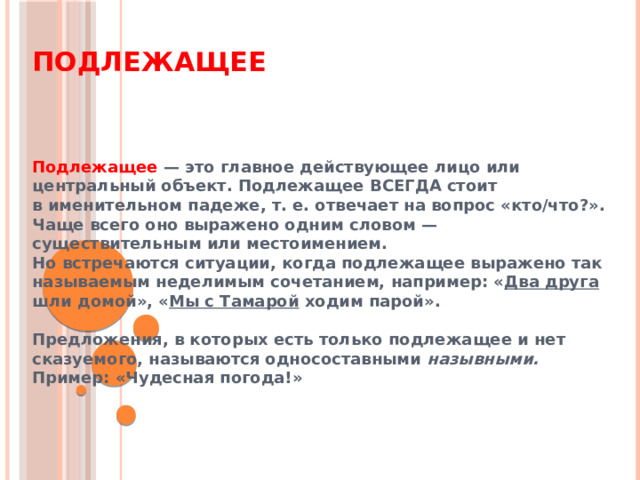 ПОДЛЕЖАЩЕЕ

Подлежащее — это главное действующее лицо или центральный объект. Подлежащее ВСЕГДА стоит в именительном падеже, т. е. отвечает на вопрос «кто/что?». Чаще всего оно выражено одним словом — существительным или местоимением.
Но встречаются ситуации, когда подлежащее выражено так называемым неделимым сочетанием, например: «Два друга шли домой», «Мы с Тамарой ходим парой».

Предложения, в которых есть только подлежащее и нет сказуемого, называются односоставными назывными.
Пример: «Чудесная погода!»